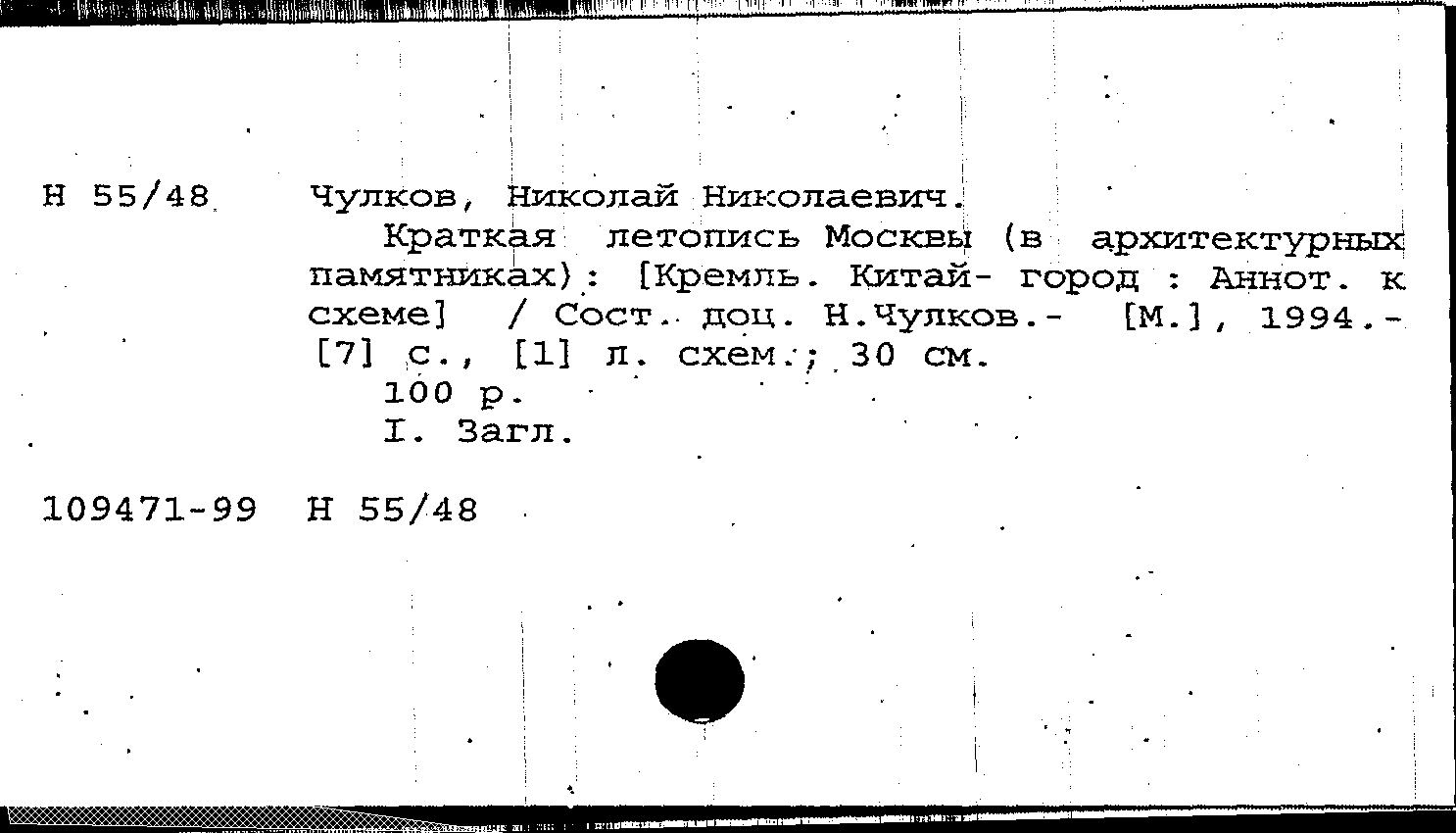 Н 55/48

Чулков, Николай Николаевич.

Краткая летопись Москвы (в архитектурных памятниках): [Кремль. Китай- город : Аннот. к схеме] / Сост. доц. Н.Чулков.- [М.], 1994.- [7] с., [1] л. схем.; 30 см.

100 р.

I. Загл.

109471-99 Н 55/48